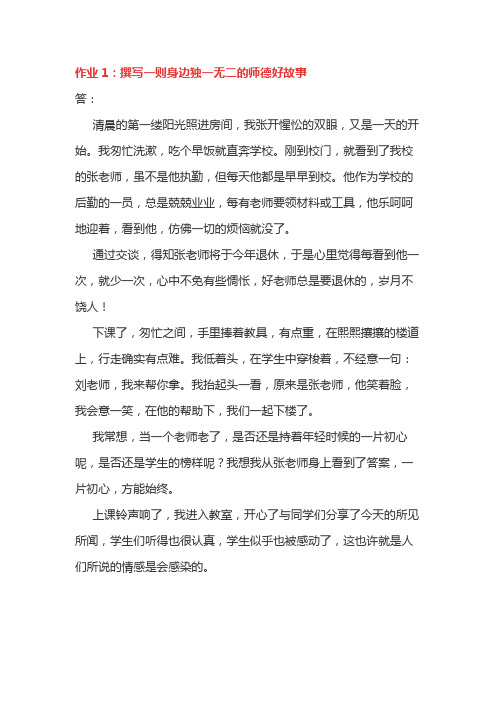 作业 1：撰写一则身边独一无二的师德好故事

答：

清晨的第一缕阳光照进房间，我张开惺忪的双眼，又是一天的开始。我匆忙洗漱，吃个早饭就直奔学校。刚到校门，就看到了我校的张老师，虽不是他执勤，但每天他都是早早到校。他作为学校的后勤的一员，总是兢兢业业，每有老师要领材料或工具，他乐呵呵地迎着，看到他，仿佛一切的烦恼就没了。

通过交谈，得知张老师将于今年退休，于是心里觉得每看到他一次，就少一次，心中不免有些惆怅，好老师总是要退休的，岁月不饶人！

下课了，匆忙之间，手里捧着教具，有点重，在熙熙攘攘的楼道上，行走确实有点难。我低着头，在学生中穿梭着，不经意一句：刘老师，我来帮你拿。我抬起头一看，原来是张老师，他笑着脸，我会意一笑，在他的帮助下，我们一起下楼了。

我常想，当一个老师老了，是否还是持着年轻时候的一片初心呢，是否还是学生的榜样呢？我想我从张老师身上看到了答案，一片初心，方能始终。

上课铃声响了，我进入教室，开心了与同学们分享了今天的所见所闻，学生们听得也很认真，学生似乎也被感动了，这也许就是人们所说的情感是会感染的。